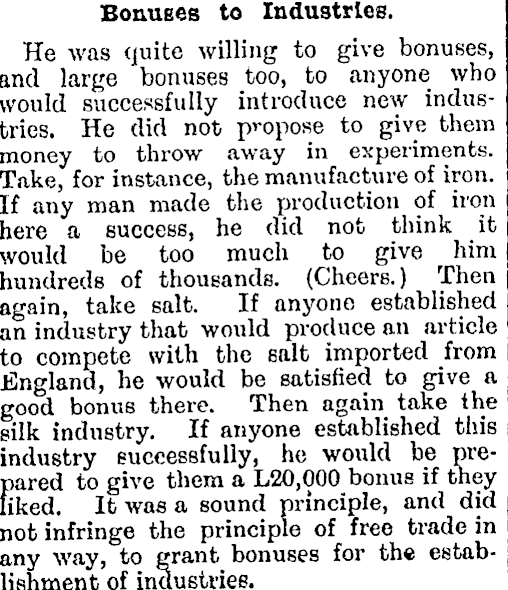 Bonuses to Industries.

He was quite willing to give bonuses, and large bonuses too, to anyone who would successfully introduce new industries. He did not propose to give them money to throw away in experiments. Take, for instance, the manufacture of iron. If any man made the production of iron here a success, he did not think it would be too much to give him hundreds of thousands. (Cheers.) Then again, take salt. If anyone established an industry that would produce an article to compete with the salt imported from England, he would be satisfied to give a good bonus there. Then again take the silk industry. If anyone established this industry successfully, he would be prepared to give them a L20,000 bonus if they liked. It was a sound principle, and did not infringe the principle of free trade in any way, to grant bonuses for the establishment of industries.